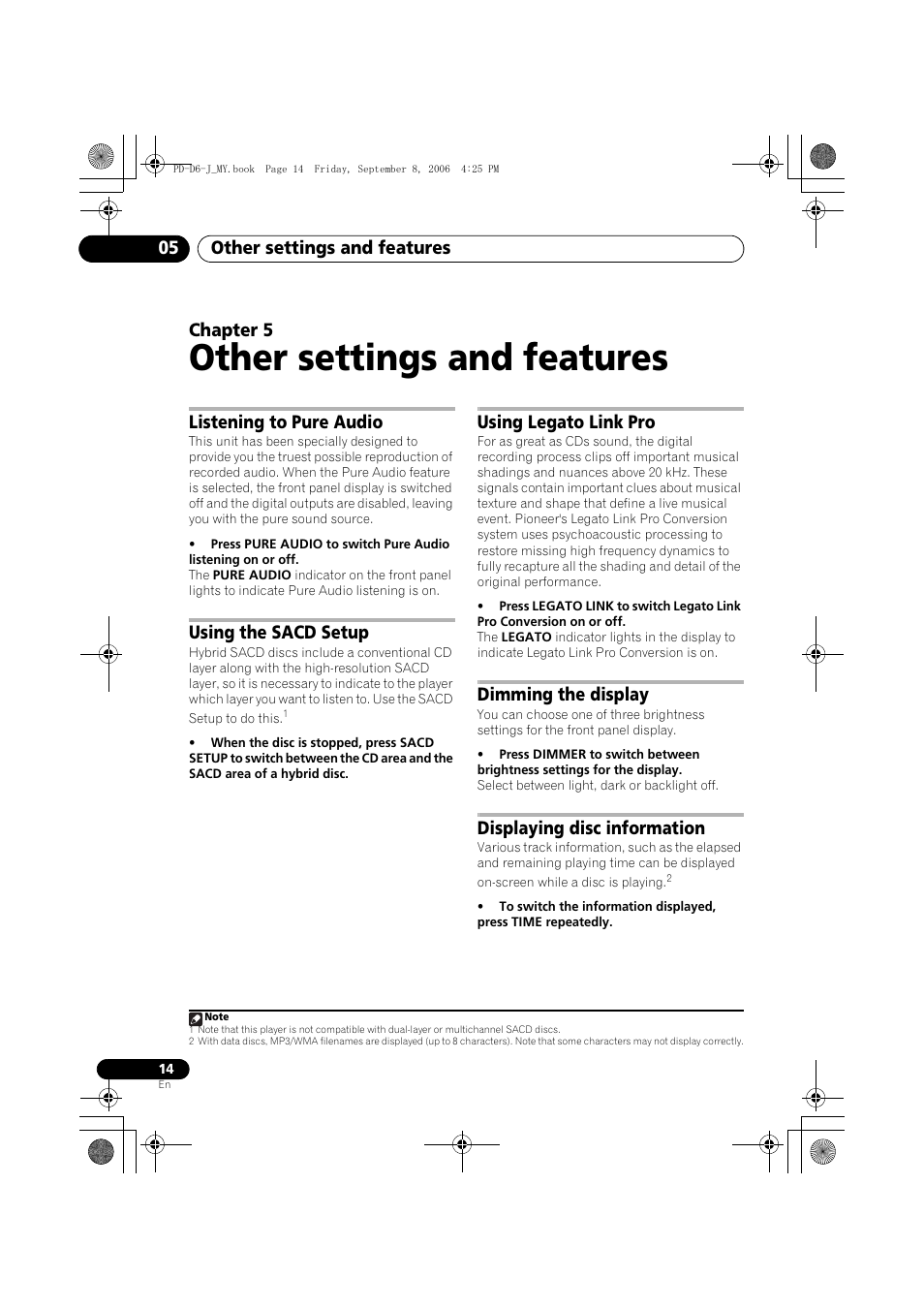 PD-D6-J_MY.book Page 14 Friday, September 8, 2006 4:25 PM

05 Other settings and features

Chapter 5
Other settings and features

Listening to Pure Audio
This unit has been specially designed to provide you the truest possible reproduction of recorded audio. When the Pure Audio feature is selected, the front panel display is switched off and the digital outputs are disabled, leaving you with the pure sound source.

• Press PURE AUDIO to switch Pure Audio listening on or off.
The PURE AUDIO indicator on the front panel lights to indicate Pure Audio listening is on.

Using the SACD Setup
Hybrid SACD discs include a conventional CD layer along with the high-resolution SACD layer, so it is necessary to indicate to the player which layer you want to listen to. Use the SACD Setup to do this.$^1$

• When the disc is stopped, press SACD SETUP to switch between the CD area and the SACD area of a hybrid disc.

Using Legato Link Pro
For as great as CDs sound, the digital recording process clips off important musical shadings and nuances above 20 kHz. These signals contain important clues about musical texture and shape that define a live musical event. Pioneer's Legato Link Pro Conversion system uses psychoacoustic processing to restore missing high frequency dynamics to fully recapture all the shading and detail of the original performance.

• Press LEGATO LINK to switch Legato Link Pro Conversion on or off.
The LEGATO indicator lights in the display to indicate Legato Link Pro Conversion is on.

Dimming the display
You can choose one of three brightness settings for the front panel display.

• Press DIMMER to switch between brightness settings for the display.
Select between light, dark or backlight off.

Displaying disc information
Various track information, such as the elapsed and remaining playing time can be displayed on-screen while a disc is playing.$^2$

• To switch the information displayed, press TIME repeatedly.

Note
1 Note that this player is not compatible with dual-layer or multichannel SACD discs.
2 With data discs, MP3/WMA filenames are displayed (up to 8 characters). Note that some characters may not display correctly.

14
En